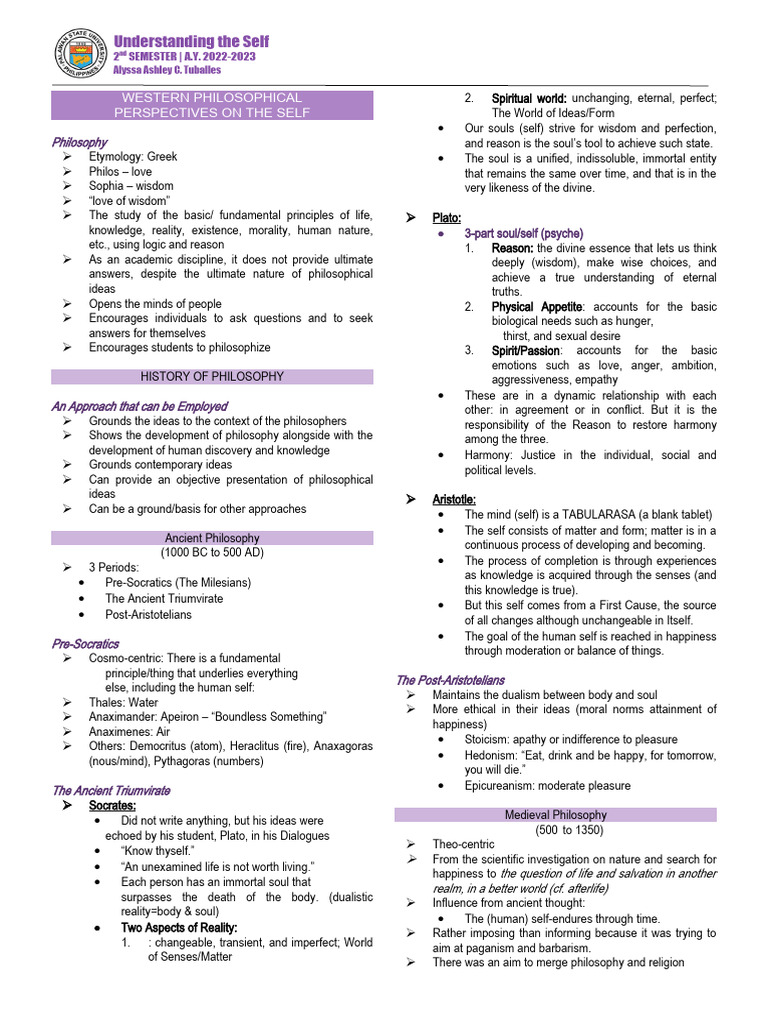 PALAWAN STATE UNIVERSITY PHILIPPINES

Understanding the Self
2nd SEMESTER | A.Y. 2022-2023
Alyssa Ashley C. Tuballes

WESTERN PHILOSOPHICAL PERSPECTIVES ON THE SELF

Philosophy
➢ Etymology: Greek
➢ Philos – love
➢ Sophia – wisdom
➢ "love of wisdom"
➢ The study of the basic/ fundamental principles of life, knowledge, reality, existence, morality, human nature, etc., using logic and reason
➢ As an academic discipline, it does not provide ultimate answers, despite the ultimate nature of philosophical ideas
➢ Opens the minds of people
➢ Encourages individuals to ask questions and to seek answers for themselves
➢ Encourages students to philosophize

HISTORY OF PHILOSOPHY

An Approach that can be Employed
➢ Grounds the ideas to the context of the philosophers
➢ Shows the development of philosophy alongside with the development of human discovery and knowledge
➢ Grounds contemporary ideas
➢ Can provide an objective presentation of philosophical ideas
➢ Can be a ground/basis for other approaches

Ancient Philosophy
(1000 BC to 500 AD)
➢ 3 Periods:
• Pre-Socratics (The Milesians)
• The Ancient Triumvirate
• Post-Aristotelians

Pre-Socratics
➢ Cosmo-centric: There is a fundamental principle/thing that underlies everything else, including the human self:
➢ Thales: Water
➢ Anaximander: Apeiron – "Boundless Something"
➢ Anaximenes: Air
➢ Others: Democritus (atom), Heraclitus (fire), Anaxagoras (nous/mind), Pythagoras (numbers)

The Ancient Triumvirate
➢ Socrates:
• Did not write anything, but his ideas were echoed by his student, Plato, in his Dialogues
• "Know thyself."
• "An unexamined life is not worth living."
• Each person has an immortal soul that surpasses the death of the body. (dualistic reality=body & soul)
• Two Aspects of Reality:
1. : changeable, transient, and imperfect; World of Senses/Matter
2. Spiritual world: unchanging, eternal, perfect; The World of Ideas/Form
• Our souls (self) strive for wisdom and perfection, and reason is the soul's tool to achieve such state.
• The soul is a unified, indissoluble, immortal entity that remains the same over time, and that is in the very likeness of the divine.

➢ Plato:
• 3-part soul/self (psyche)
1. Reason: the divine essence that lets us think deeply (wisdom), make wise choices, and achieve a true understanding of eternal truths.
2. Physical Appetite: accounts for the basic biological needs such as hunger, thirst, and sexual desire
3. Spirit/Passion: accounts for the basic emotions such as love, anger, ambition, aggressiveness, empathy
• These are in a dynamic relationship with each other: in agreement or in conflict. But it is the responsibility of the Reason to restore harmony among the three.
• Harmony: Justice in the individual, social and political levels.

➢ Aristotle:
• The mind (self) is a TABULARASA (a blank tablet)
• The self consists of matter and form; matter is in a continuous process of developing and becoming.
• The process of completion is through experiences as knowledge is acquired through the senses (and this knowledge is true).
• But this self comes from a First Cause, the source of all changes although unchangeable in Itself.
• The goal of the human self is reached in happiness through moderation or balance of things.

The Post-Aristotelians
➢ Maintains the dualism between body and soul
➢ More ethical in their ideas (moral norms attainment of happiness)
• Stoicism: apathy or indifference to pleasure
• Hedonism: "Eat, drink and be happy, for tomorrow, you will die."
• Epicureanism: moderate pleasure

Medieval Philosophy
(500 to 1350)
➢ Theo-centric
➢ From the scientific investigation on nature and search for happiness to the question of life and salvation in another realm, in a better world (cf. afterlife)
➢ Influence from ancient thought:
• The (human) self-endures through time.
➢ Rather imposing than informing because it was trying to aim at paganism and barbarism.
➢ There was an aim to merge philosophy and religion